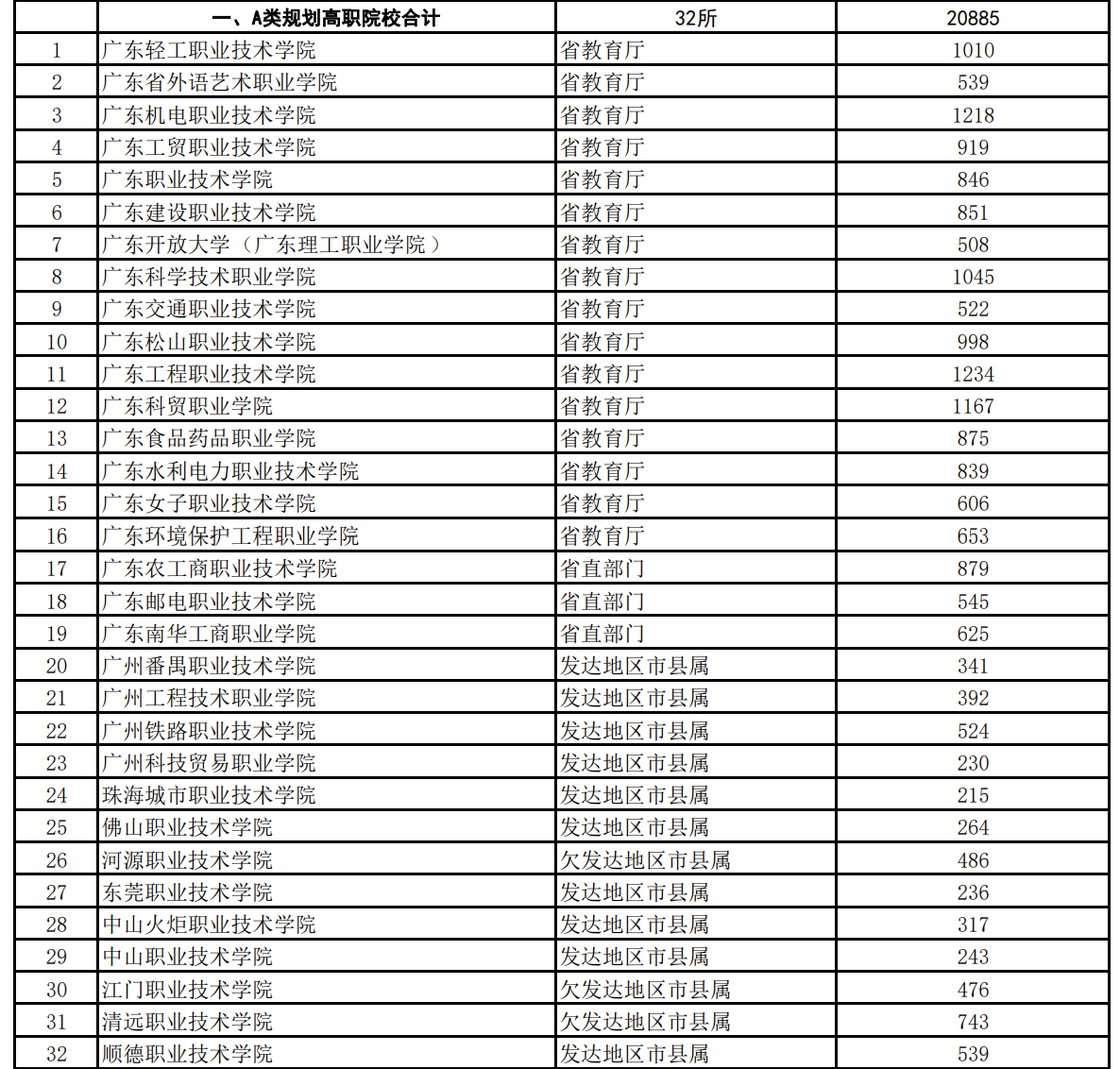 |  | 一、A类规划高职院校合计 | 32所 | 20885 |
|---|---|---|---|
| 1 | 广东轻工职业技术学院 | 省教育厅 | 1010 |
| 2 | 广东省外语艺术职业学院 | 省教育厅 | 539 |
| 3 | 广东机电职业技术学院 | 省教育厅 | 1218 |
| 4 | 广东工贸职业技术学院 | 省教育厅 | 919 |
| 5 | 广东职业技术学院 | 省教育厅 | 846 |
| 6 | 广东建设职业技术学院 | 省教育厅 | 851 |
| 7 | 广东开放大学（广东理工职业学院） | 省教育厅 | 508 |
| 8 | 广东科学技术职业学院 | 省教育厅 | 1045 |
| 9 | 广东交通职业技术学院 | 省教育厅 | 522 |
| 10 | 广东松山职业技术学院 | 省教育厅 | 998 |
| 11 | 广东工程职业技术学院 | 省教育厅 | 1234 |
| 12 | 广东科贸职业学院 | 省教育厅 | 1167 |
| 13 | 广东食品药品职业学院 | 省教育厅 | 875 |
| 14 | 广东水利电力职业技术学院 | 省教育厅 | 839 |
| 15 | 广东女子职业技术学院 | 省教育厅 | 606 |
| 16 | 广东环境保护工程职业学院 | 省教育厅 | 653 |
| 17 | 广东农工商职业技术学院 | 省直部门 | 879 |
| 18 | 广东邮电职业技术学院 | 省直部门 | 545 |
| 19 | 广东南华工商职业学院 | 省直部门 | 625 |
| 20 | 广州番禺职业技术学院 | 发达地区市县属 | 341 |
| 21 | 广州工程技术职业学院 | 发达地区市县属 | 392 |
| 22 | 广州铁路职业技术学院 | 发达地区市县属 | 524 |
| 23 | 广州科技贸易职业学院 | 发达地区市县属 | 230 |
| 24 | 珠海城市职业技术学院 | 发达地区市县属 | 215 |
| 25 | 佛山职业技术学院 | 发达地区市县属 | 264 |
| 26 | 河源职业技术学院 | 欠发达地区市县属 | 486 |
| 27 | 东莞职业技术学院 | 发达地区市县属 | 236 |
| 28 | 中山火炬职业技术学院 | 发达地区市县属 | 317 |
| 29 | 中山职业技术学院 | 发达地区市县属 | 243 |
| 30 | 江门职业技术学院 | 欠发达地区市县属 | 476 |
| 31 | 清远职业技术学院 | 欠发达地区市县属 | 743 |
| 32 | 顺德职业技术学院 | 发达地区市县属 | 539 |